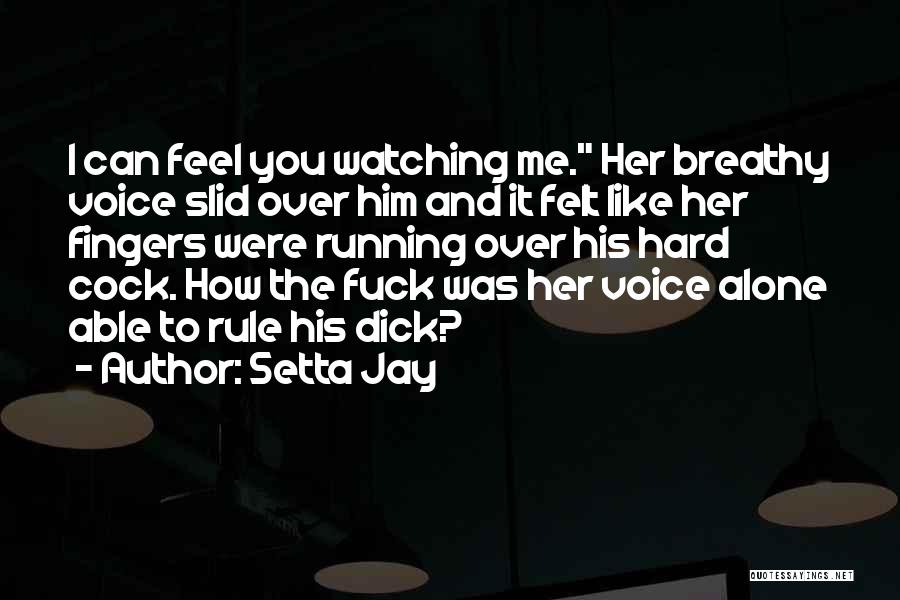 I can feel you watching me." Her breathy voice slid over him and it felt like her fingers were running over his hard cock. How the fuck was her voice alone able to rule his dick?

- Author: Setta Jay

QUOTESSAYINGS.NET